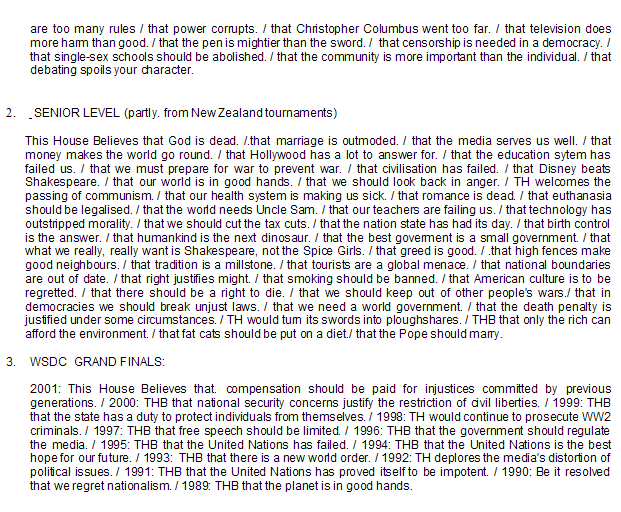 are too many rules / that power corrupts. / that Christopher Columbus went too far. / that television does more harm than good. / that the pen is mightier than the sword. / that censorship is needed in a democracy. / that single-sex schools should be abolished. / that the community is more important than the individual. / that debating spoils your character.

2. SENIOR LEVEL (partly. from New Zealand tournaments)

This House Believes that God is dead. /.that marriage is outmoded. / that the media serves us well. / that money makes the world go round. / that Hollywood has a lot to answer for. / that the education sytem has failed us. / that we must prepare for war to prevent war. / that civilisation has failed. / that Disney beats Shakespeare. / that our world is in good hands. / that we should look back in anger. / TH welcomes the passing of communism. / that our health system is making us sick. / that romance is dead. / that euthanasia should be legalised. / that the world needs Uncle Sam. / that our teachers are failing us. / that technology has outstripped morality. / that we should cut the tax cuts. / that the nation state has had its day. / that birth control is the answer. / that humankind is the next dinosaur. / that the best goverment is a small government. / that what we really, really want is Shakespeare, not the Spice Girls. / that greed is good. / .that high fences make good neighbours. / that tradition is a millstone. / that tourists are a global menace. / that national boundaries are out of date. / that right justifies might. / that smoking should be banned. / that American culture is to be regretted. / that there should be a right to die. / that we should keep out of other people's wars./ that in democracies we should break unjust laws. / that we need a world government. / that the death penalty is justified under some circumstances. / TH would turn its swords into ploughshares. / THB that only the rich can afford the environment. / that fat cats should be put on a diet./ that the Pope should marry.

3. WSDC GRAND FINALS:

2001: This House Believes that. compensation should be paid for injustices committed by previous generations. / 2000: THB that national security concerns justify the restriction of civil liberties. / 1999: THB that the state has a duty to protect individuals from themselves. / 1998: TH would continue to prosecute WW2 criminals. / 1997: THB that free speech should be limited. / 1996: THB that the government should regulate the media. / 1995: THB that the United Nations has failed. / 1994: THB that the United Nations is the best hope for our future. / 1993: THB that there is a new world order. / 1992: TH deplores the media's distortion of political issues. / 1991: THB that the United Nations has proved itself to be impotent. / 1990: Be it resolved that we regret nationalism. / 1989: THB that the planet is in good hands.